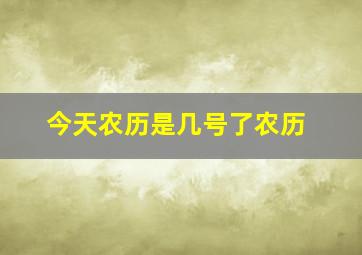 今天农历是几号了农历